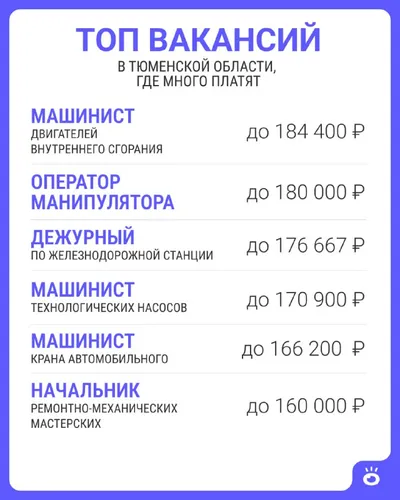 ТОП ВАКАНСИЙ
В ТЮМЕНСКОЙ ОБЛАСТИ, ГДЕ МНОГО ПЛАТЯТ

МАШИНИСТ
ДВИГАТЕЛЕЙ ВНУТРЕННЕГО СГОРАНИЯ
до 184 400 ₽

ОПЕРАТОР МАНИПУЛЯТОРА
до 180 000 ₽

ДЕЖУРНЫЙ
ПО ЖЕЛЕЗНОДОРОЖНОЙ СТАНЦИИ
до 176 667 ₽

МАШИНИСТ
ТЕХНОЛОГИЧЕСКИХ НАСОСОВ
до 170 900 ₽

МАШИНИСТ
КРАНА АВТОМОБИЛЬНОГО
до 166 200 ₽

НАЧАЛЬНИК
РЕМОНТНО-МЕХАНИЧЕСКИХ МАСТЕРСКИХ
до 160 000 ₽